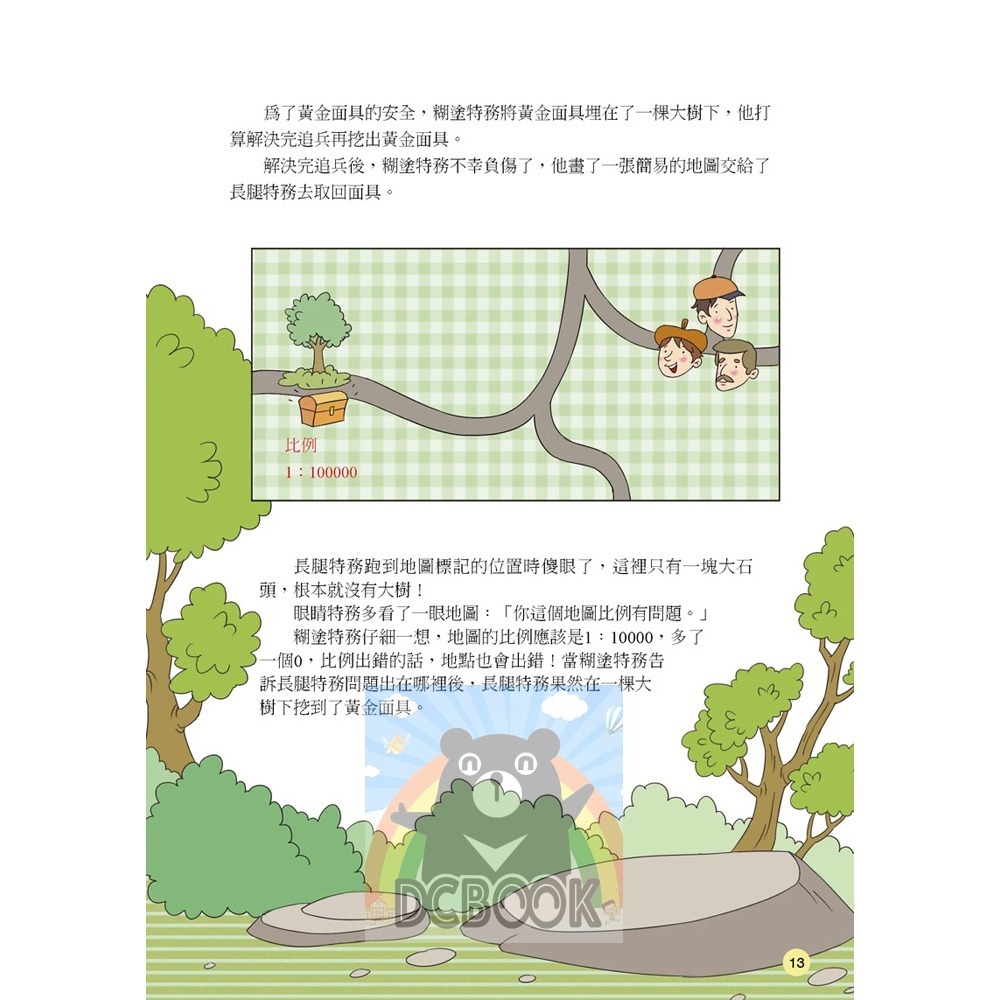 爲了黃金面具的安全，糊塗特務將黃金面具埋在了一棵大樹下，他打算解決完追兵再挖出黃金面具。

解決完追兵後，糊塗特務不幸負傷了，他畫了一張簡易的地圖交給了長腿特務去取回面具。

比例
1：100000

長腿特務跑到地圖標記的位置時傻眼了，這裡只有一塊大石頭，根本就沒有大樹！

眼睛特務多看了一眼地圖：「你這個地圖比例有問題。」

糊塗特務仔細一想，地圖的比例應該是1：10000，多了一個0，比例出錯的話，地點也會出錯！當糊塗特務告訴長腿特務問題出在哪裡後，長腿特務果然在一棵大樹下挖到了黃金面具。

DCBOOK

13